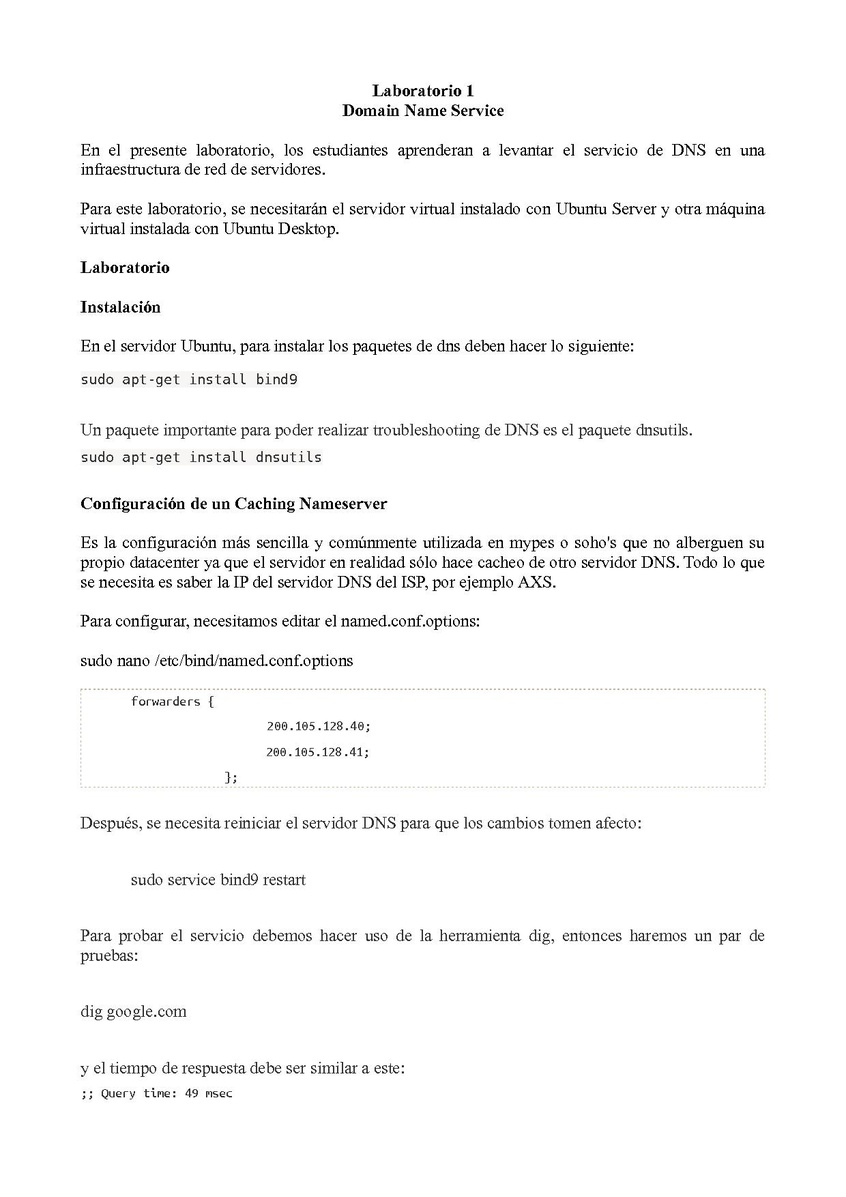 Laboratorio 1
Domain Name Service

En el presente laboratorio, los estudiantes aprenderan a levantar el servicio de DNS en una infraestructura de red de servidores.

Para este laboratorio, se necesitarán el servidor virtual instalado con Ubuntu Server y otra máquina virtual instalada con Ubuntu Desktop.

Laboratorio

Instalación

En el servidor Ubuntu, para instalar los paquetes de dns deben hacer lo siguiente:

sudo apt-get install bind9

Un paquete importante para poder realizar troubleshooting de DNS es el paquete dnsutils.
sudo apt-get install dnsutils

Configuración de un Caching Nameserver

Es la configuración más sencilla y comúnmente utilizada en mypes o soho's que no alberguen su propio datacenter ya que el servidor en realidad sólo hace cacheo de otro servidor DNS. Todo lo que se necesita es saber la IP del servidor DNS del ISP, por ejemplo AXS.

Para configurar, necesitamos editar el named.conf.options:

sudo nano /etc/bind/named.conf.options

forwarders {
200.105.128.40;
200.105.128.41;
};

Después, se necesita reiniciar el servidor DNS para que los cambios tomen afecto:

sudo service bind9 restart

Para probar el servicio debemos hacer uso de la herramienta dig, entonces haremos un par de pruebas:

dig google.com

y el tiempo de respuesta debe ser similar a este:
;; Query time: 49 msec